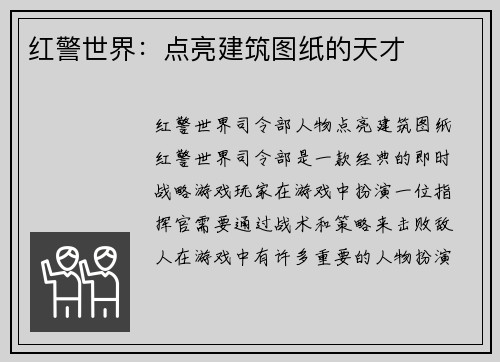 红警世界：点亮建筑图纸的天才

红警世界司令部人物点亮建筑图纸红警世界司令部是一款经典的即时战略游戏玩家在游戏中扮演一位指挥官需要通过战术和策略来击败敌人在游戏中有许多重要的人物扮演